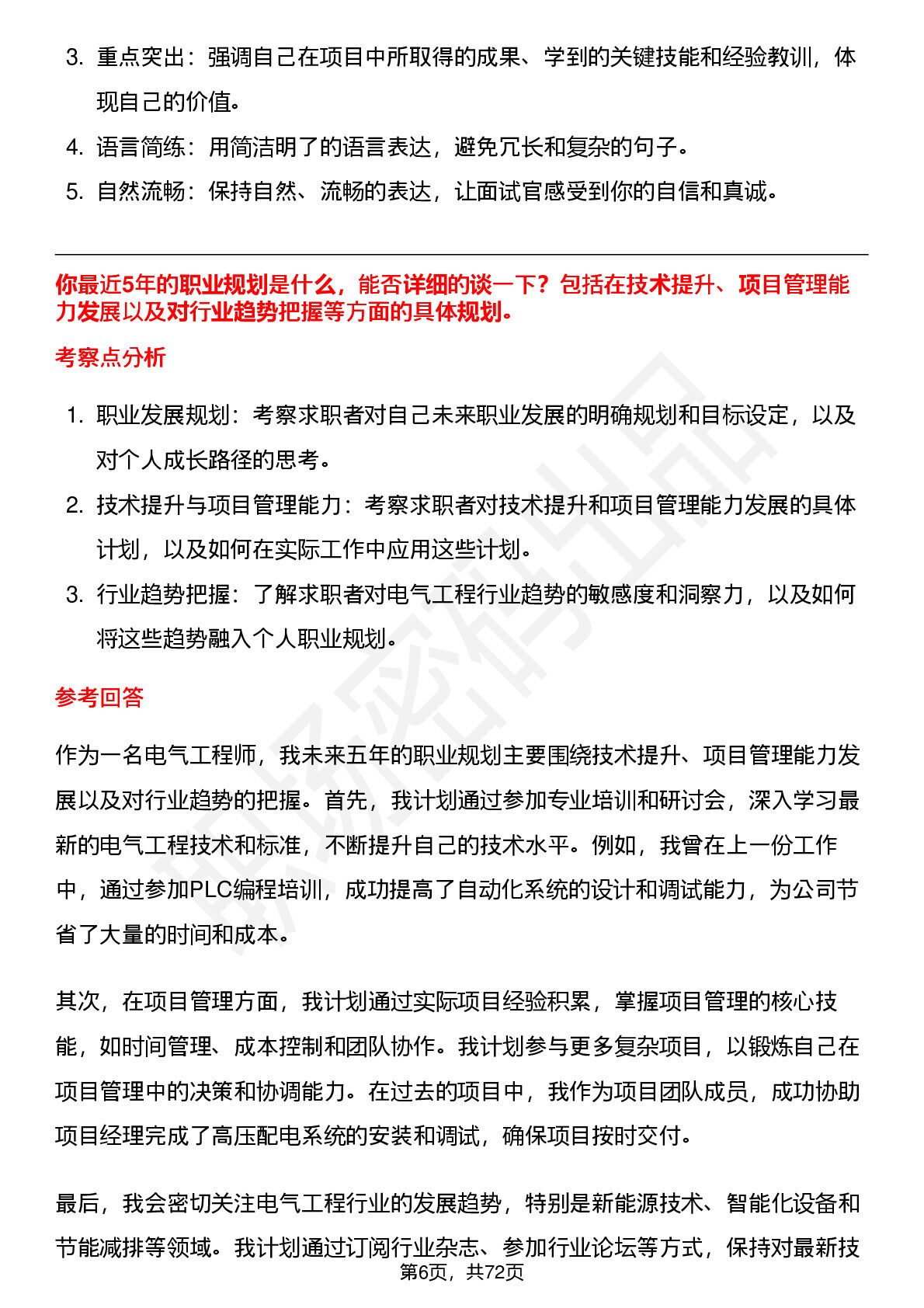 3. 重点突出：强调自己在项目中所取得的成果、学到的关键技能和经验教训，体现自己的价值。

4. 语言简练：用简洁明了的语言表达，避免冗长和复杂的句子。

5. 自然流畅：保持自然、流畅的表达，让面试官感受到你的自信和真诚。

你最近5年的职业规划是什么，能否详细的谈一下？包括在技术提升、项目管理能力发展以及对行业趋势把握等方面的具体规划。

考察点分析

1. 职业发展规划：考察求职者对自己未来职业发展的明确规划和目标设定，以及对个人成长路径的思考。

2. 技术提升与项目管理能力：考察求职者对技术提升和项目管理能力发展的具体计划，以及如何在实际工作中应用这些计划。

3. 行业趋势把握：了解求职者对电气工程行业趋势的敏感度和洞察力，以及如何将这些趋势融入个人职业规划。

参考回答

作为一名电气工程师，我未来五年的职业规划主要围绕技术提升、项目管理能力发展以及对行业趋势的把握。首先，我计划通过参加专业培训和研讨会，深入学习最新的电气工程技术和标准，不断提升自己的技术水平。例如，我曾在上一份工作中，通过参加PLC编程培训，成功提高了自动化系统的设计和调试能力，为公司节省了大量的时间和成本。

其次，在项目管理方面，我计划通过实际项目经验积累，掌握项目管理的核心技能，如时间管理、成本控制和团队协作。我计划参与更多复杂项目，以锻炼自己在项目管理中的决策和协调能力。在过去的项目中，我作为项目团队成员，成功协助项目经理完成了高压配电系统的安装和调试，确保项目按时交付。

最后，我会密切关注电气工程行业的发展趋势，特别是新能源技术、智能化设备和节能减排等领域。我计划通过订阅行业杂志、参加行业论坛等方式，保持对最新技

第6页，共72页

职场密码出品